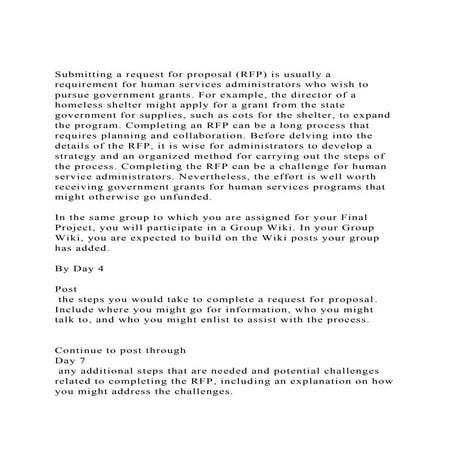 Submitting a request for proposal (RFP) is usually a requirement for human services administrators who wish to pursue government grants. For example, the director of a homeless shelter might apply for a grant from the state government for supplies, such as cots for the shelter, to expand the program. Completing an RFP can be a long process that requires planning and collaboration. Before delving into the details of the RFP, it is wise for administrators to develop a strategy and an organized method for carrying out the steps of the process. Completing the RFP can be a challenge for human service administrators. Nevertheless, the effort is well worth receiving government grants for human services programs that might otherwise go unfunded.

In the same group to which you are assigned for your Final Project, you will participate in a Group Wiki. In your Group Wiki, you are expected to build on the Wiki posts your group has added.

By Day 4

Post
the steps you would take to complete a request for proposal. Include where you might go for information, who you might talk to, and who you might enlist to assist with the process.

Continue to post through
Day 7
any additional steps that are needed and potential challenges related to completing the RFP, including an explanation on how you might address the challenges.